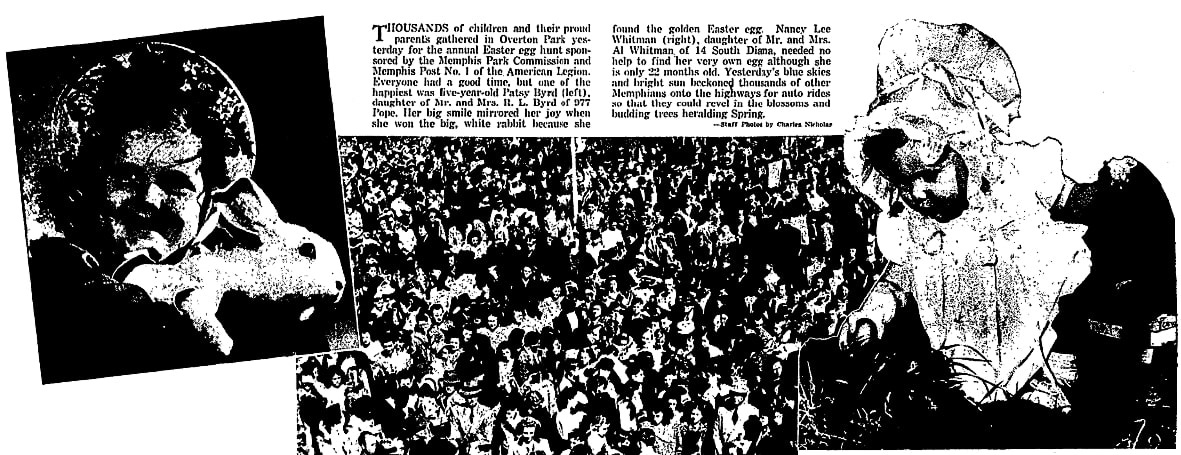 THOUSANDS of children and their proud parents gathered in Overton Park yesterday for the annual Easter egg hunt sponsored by the Memphis Park Commission and Memphis Post No. 1 of the American Legion. Everyone had a good time, but one of the happiest was five-year-old Patsy Byrd (left), daughter of Mr. and Mrs. R. L. Byrd of 977 Pope. Her big smile mirrored her joy when she won the big, white rabbit because she found the golden Easter egg. Nancy Lee Whitman (right), daughter of Mr. and Mrs. Al Whitman of 14 South Diana, needed no help to find her very own egg although she is only 22 months old. Yesterday's blue skies and bright sun beckoned thousands of other Memphians onto the highways for auto rides so that they could revel in the blossoms and budding trees heralding Spring.

—Staff Photos by Charles Nicholas